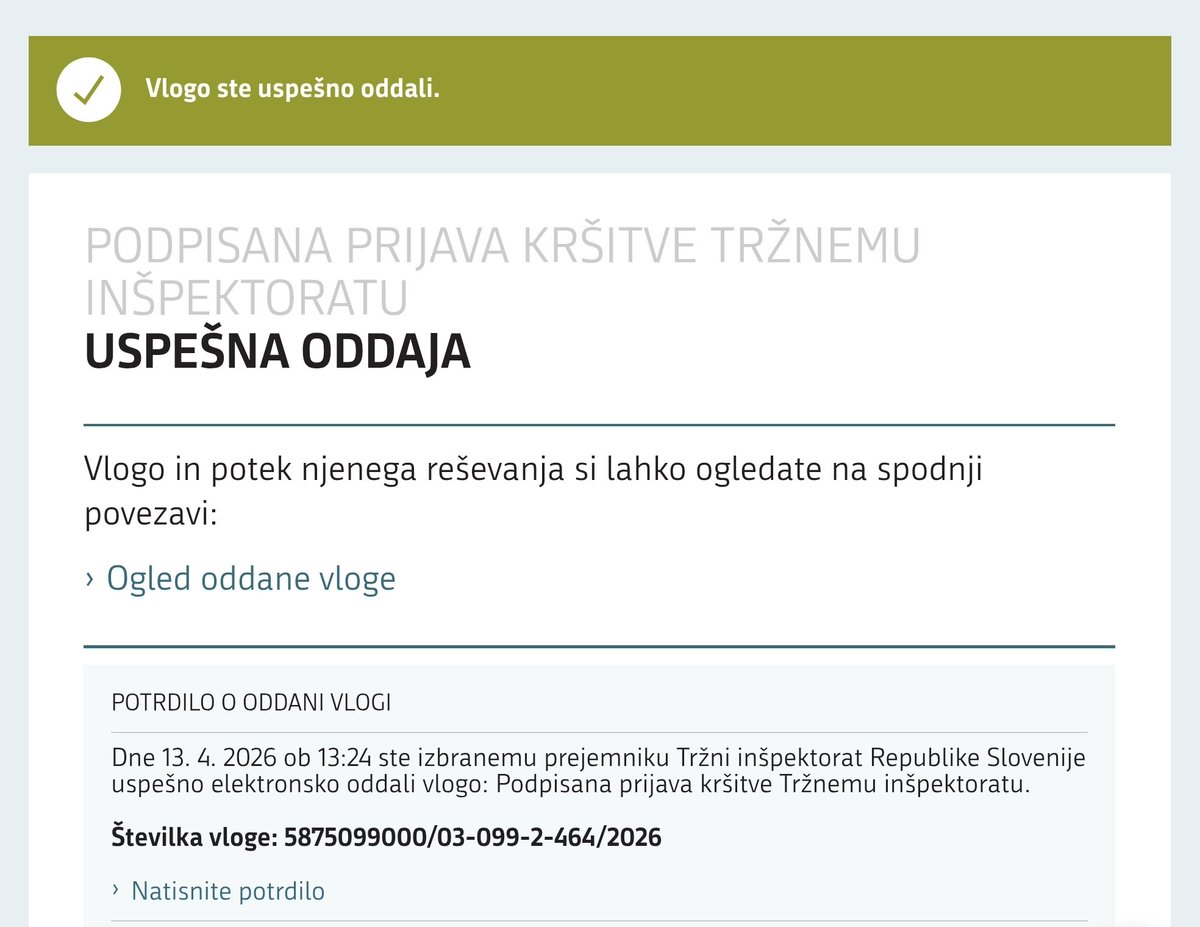 Vlogo ste uspešno oddali.

PODPISANA PRIJAVA KRŠITVE TRŽNEMU INŠPEKTORATU
USPEŠNA ODDAJA

Vlogo in potek njenega reševanja si lahko ogledate na spodnji povezavi:

› Ogled oddane vloge

POTRDILO O ODDANI VLOGI

Dne 13. 4. 2026 ob 13:24 ste izbranemu prejemniku Tržni inšpektorat Republike Slovenije uspešno elektronsko oddali vlogo: Podpisana prijava kršitve Tržnemu inšpektoratu.

Številka vloge: 5875099000/03-099-2-464/2026

› Natisnite potrdilo